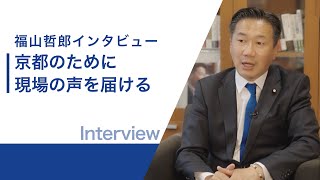 福山哲郎インタビュー

京都のために
現場の声を届ける

Interview